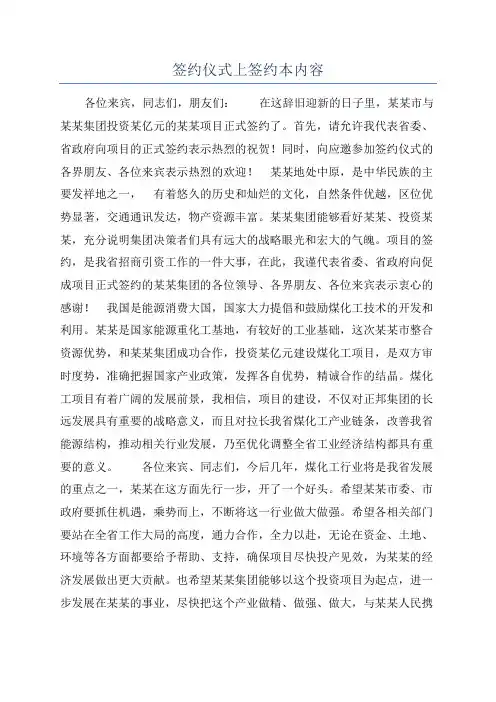 签约仪式上签约本内容

各位来宾，同志们，朋友们：　　在这辞旧迎新的日子里，某某市与某某集团投资某亿元的某某项目正式签约了。首先，请允许我代表省委、省政府向项目的正式签约表示热烈的祝贺！同时，向应邀参加签约仪式的各界朋友、各位来宾表示热烈的欢迎！　某某地处中原，是中华民族的主要发祥地之一，　有着悠久的历史和灿烂的文化，自然条件优越，区位优势显著，交通通讯发达，物产资源丰富。某某集团能够看好某某、投资某某，充分说明集团决策者们具有远大的战略眼光和宏大的气魄。项目的签约，是我省招商引资工作的一件大事，在此，我谨代表省委、省政府向促成项目正式签约的某某集团的各位领导、各界朋友、各位来宾表示衷心的感谢！　我国是能源消费大国，国家大力提倡和鼓励煤化工技术的开发和利用。某某是国家能源重化工基地，有较好的工业基础，这次某某市整合资源优势，和某某集团成功合作，投资某亿元建设煤化工项目，是双方审时度势，准确把握国家产业政策，发挥各自优势，精诚合作的结晶。煤化工项目有着广阔的发展前景，我相信，项目的建设，不仅对正邦集团的长远发展具有重要的战略意义，而且对拉长我省煤化工产业链条，改善我省能源结构，推动相关行业发展，乃至优化调整全省工业经济结构都具有重要的意义。　　各位来宾、同志们，今后几年，煤化工行业将是我省发展的重点之一，某某在这方面先行一步，开了一个好头。希望某某市委、市政府要抓住机遇，乘势而上，不断将这一行业做大做强。希望各相关部门要站在全省工作大局的高度，通力合作，全力以赴，无论在资金、土地、环境等各方面都要给予帮助、支持，确保项目尽快投产见效，为某某的经济发展做出更大贡献。也希望某某集团能够以这个投资项目为起点，进一步发展在某某的事业，尽快把这个产业做精、做强、做大，与某某人民携